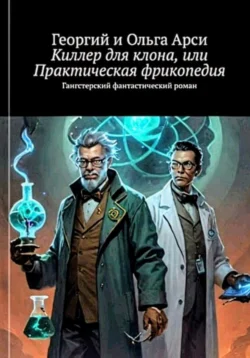 Георгий и Ольга Арси
Киллер для клона, или Практическая фрикопедия
Гангстерский фантастический роман